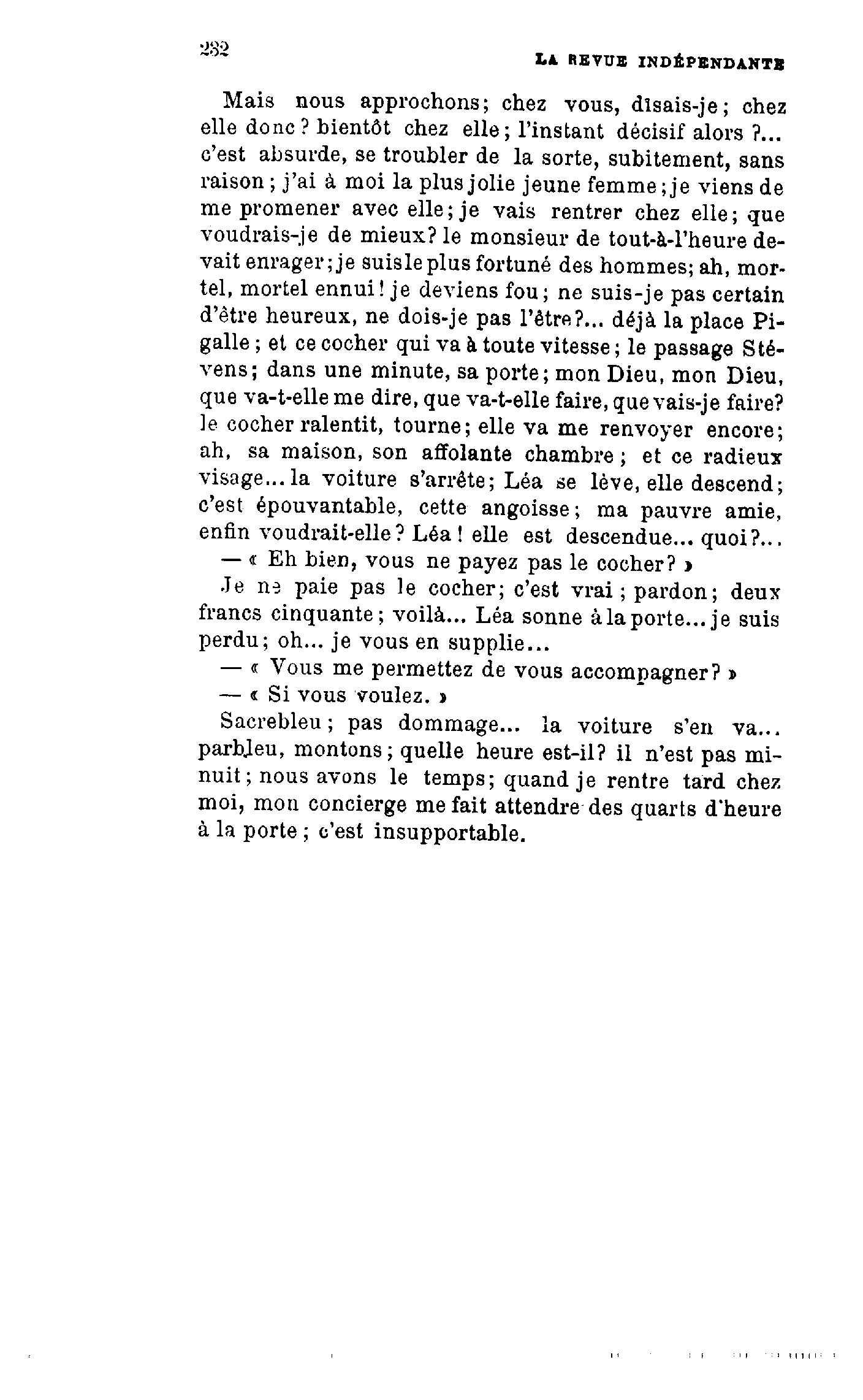 232

LA REVUE INDÉPENDANTE

Mais nous approchons; chez vous, disais-je; chez elle donc? bientôt chez elle; l'instant décisif alors ?... c'est absurde, se troubler de la sorte, subitement, sans raison; j'ai à moi la plus jolie jeune femme; je viens de me promener avec elle; je vais rentrer chez elle; que voudrais-je de mieux? le monsieur de tout-à-l'heure devait enrager; je suis le plus fortuné des hommes; ah, mortel, mortel ennui! je deviens fou; ne suis-je pas certain d'être heureux, ne dois-je pas l'être?... déjà la place Pigalle; et ce cocher qui va à toute vitesse; le passage Stévens; dans une minute, sa porte; mon Dieu, mon Dieu, que va-t-elle me dire, que va-t-elle faire, que vais-je faire? le cocher ralentit, tourne; elle va me renvoyer encore; ah, sa maison, son affolante chambre; et ce radieux visage... la voiture s'arrête; Léa se lève, elle descend; c'est épouvantable, cette angoisse; ma pauvre amie, enfin voudrait-elle? Léa! elle est descendue... quoi?...

— « Eh bien, vous ne payez pas le cocher? »

Je ne paie pas le cocher; c'est vrai; pardon; deux francs cinquante; voilà... Léa sonne à la porte... je suis perdu; oh... je vous en supplie...

— « Vous me permettez de vous accompagner? »

— « Si vous voulez. »

Sacrebleu; pas dommage... la voiture s'en va... parbleu, montons; quelle heure est-il? il n'est pas minuit; nous avons le temps; quand je rentre tard chez moi, mon concierge me fait attendre des quarts d'heure à la porte; c'est insupportable.